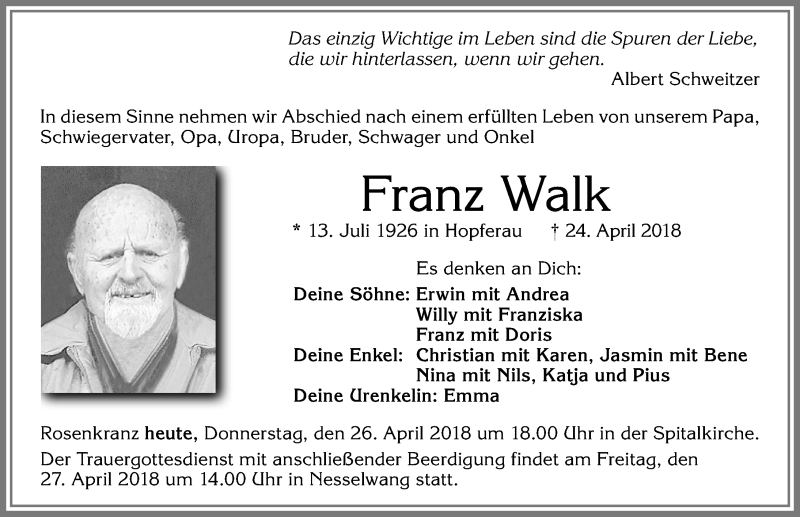 Das einzig Wichtige im Leben sind die Spuren der Liebe, die wir hinterlassen, wenn wir gehen.
Albert Schweitzer

In diesem Sinne nehmen wir Abschied nach einem erfüllten Leben von unserem Papa, Schwiegervater, Opa, Uropa, Bruder, Schwager und Onkel

Franz Walk

* 13. Juli 1926 in Hopferau † 24. April 2018

Es denken an Dich:
Deine Söhne: Erwin mit Andrea
Willy mit Franziska
Franz mit Doris
Deine Enkel: Christian mit Karen, Jasmin mit Bene
Nina mit Nils, Katja und Pius
Deine Urenkelin: Emma

Rosenkranz heute, Donnerstag, den 26. April 2018 um 18.00 Uhr in der Spitalkirche.
Der Trauergottesdienst mit anschließender Beerdigung findet am Freitag, den 27. April 2018 um 14.00 Uhr in Nesselwang statt.